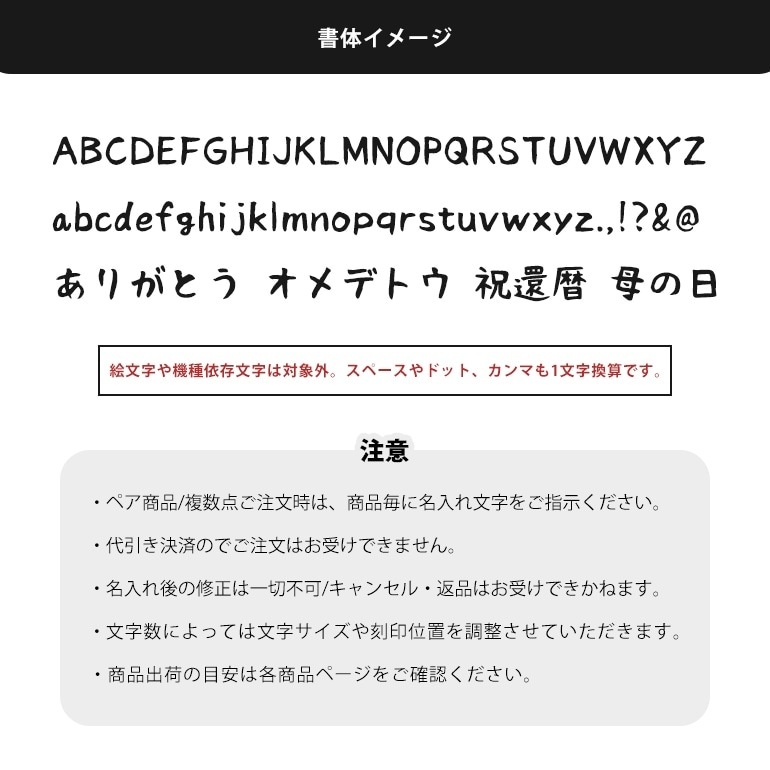 書体イメージ

ABCDEFGHIJKLMNOPQRSTUVWXYZ

abcdefghijklmnopqrstuvwxyz.,!?&@

ありがとう オメデトウ 祝還暦 母の日

絵文字や機種依存文字は対象外。スペースやドット、カンマも1文字換算です。

注意

・ペア商品/複数点ご注文時は、商品毎に名入れ文字をご指示ください。

・代引き決済のでご注文はお受けできません。

・名入れ後の修正は一切不可/キャンセル・返品はお受けできかねます。

・文字数によっては文字サイズや刻印位置を調整させていただきます。

・商品出荷の目安は各商品ページをご確認ください。